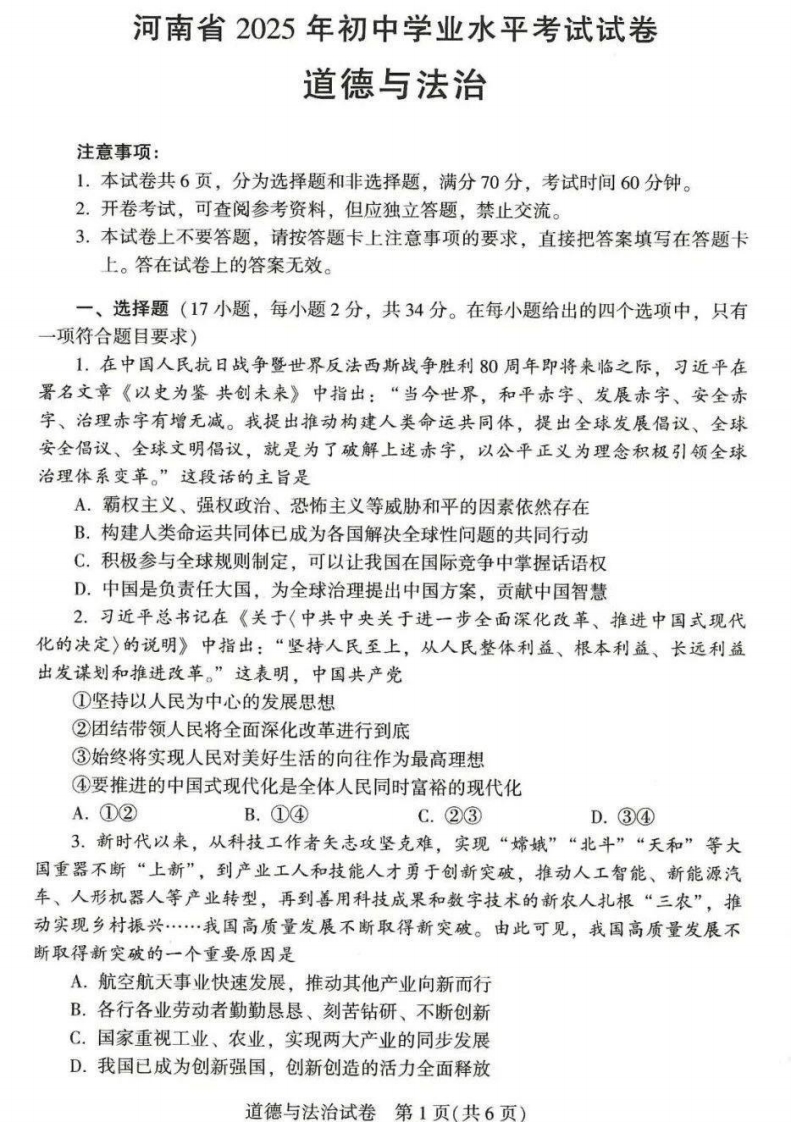 河南省 2025 年初中学业水平考试试卷

道德与法治

注意事项：

1. 本试卷共 6 页，分为选择题和非选择题，满分 70 分，考试时间 60 分钟。

2. 开卷考试，可查阅参考资料，但应独立答题，禁止交流。

3. 本试卷上不要答题，请按答题卡上注意事项的要求，直接把答案填写在答题卡上。答在试卷上的答案无效。

一、选择题（17 小题，每小题 2 分，共 34 分。在每小题给出的四个选项中，只有一项符合题目要求）

1. 在中国人民抗日战争暨世界反法西斯战争胜利 80 周年即将来临之际，习近平在署名文章《以史为鉴 共创未来》中指出：“当今世界，和平赤字、发展赤字、安全赤字、治理赤字有增无减。我提出推动构建人类命运共同体，提出全球发展倡议、全球安全倡议、全球文明倡议，就是为了破解上述赤字，以公平正义为理念积极引领全球治理体系变革。”这段话的主旨是

A. 霸权主义、强权政治、恐怖主义等威胁和平的因素依然存在

B. 构建人类命运共同体已成为各国解决全球性问题的共同行动

C. 积极参与全球规则制定，可以让我国在国际竞争中掌握话语权

D. 中国是负责任大国，为全球治理提出中国方案，贡献中国智慧

2. 习近平总书记在《关于〈中共中央关于进一步全面深化改革、推进中国式现代化的决定〉的说明》中指出：“坚持人民至上，从人民整体利益、根本利益、长远利益出发谋划和推进改革。”这表明，中国共产党

①坚持以人民为中心的发展思想

②团结带领人民将全面深化改革进行到底

③始终将实现人民对美好生活的向往作为最高理想

④要推进的中国式现代化是全体人民同时富裕的现代化

A. ①②　　B. ①④　　C. ②③　　D. ③④

3. 新时代以来，从科技工作者矢志攻坚克难，实现“嫦娥”“北斗”“天和”等大国重器不断“上新”，到产业工人和技能人才勇于创新突破，推动人工智能、新能源汽车、人形机器人等产业转型，再到善用科技成果和数字技术的新农人扎根“三农”，推动实现乡村振兴……我国高质量发展不断取得新突破。由此可见，我国高质量发展不断取得新突破的一个重要原因是

A. 航空航天事业快速发展，推动其他产业向新而行

B. 各行各业劳动者勤勤恳恳、刻苦钻研、不断创新

C. 国家重视工业、农业，实现两大产业的同步发展

D. 我国已成为创新强国，创新创造的活力全面释放

道德与法治试卷　第 1 页(共 6 页)